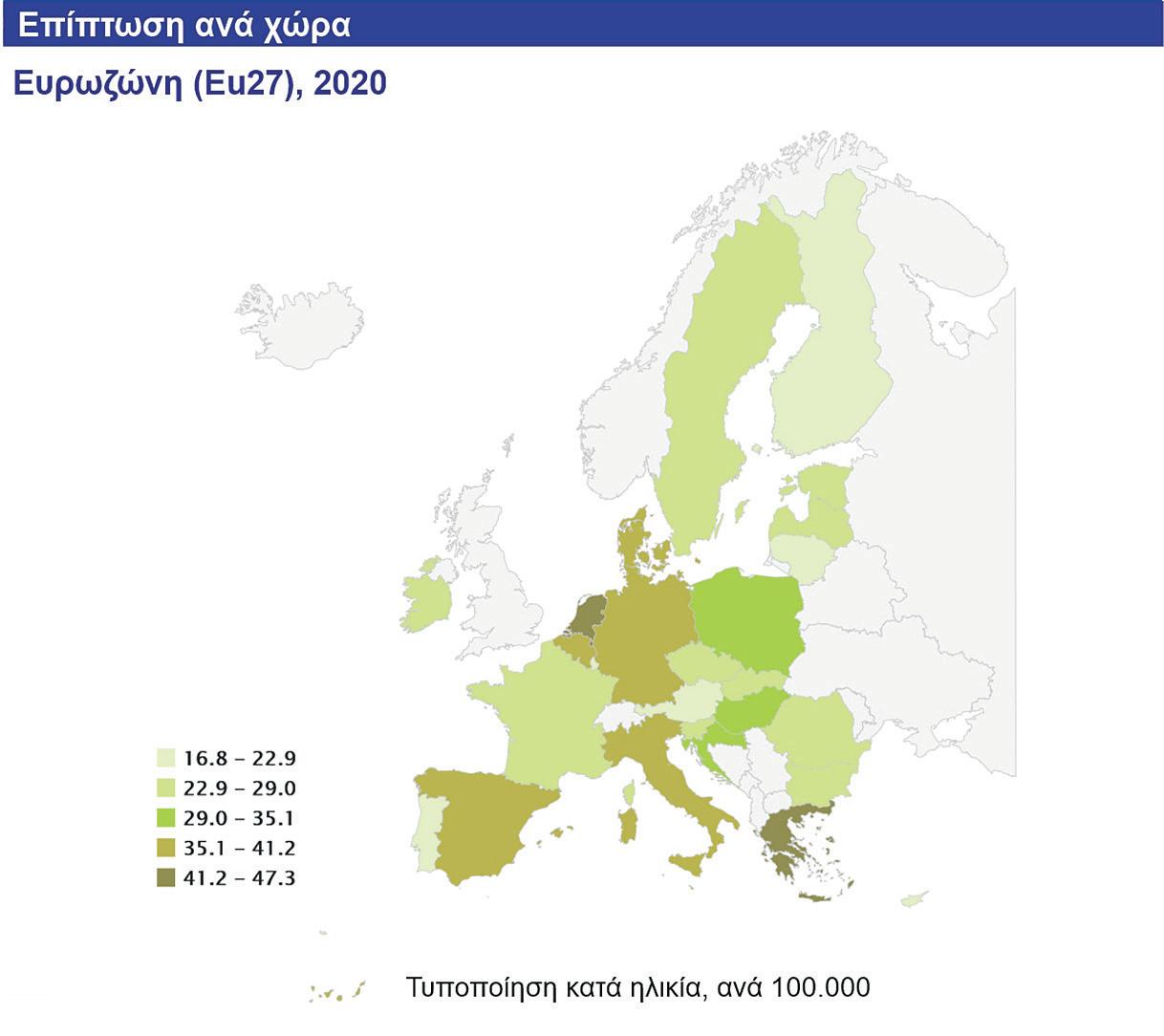 Επίπτωση ανά χώρα

Ευρωζώνη (Eu27), 2020

16.8 – 22.9
22.9 – 29.0
29.0 – 35.1
35.1 – 41.2
41.2 – 47.3

Τυποποίηση κατά ηλικία, ανά 100.000